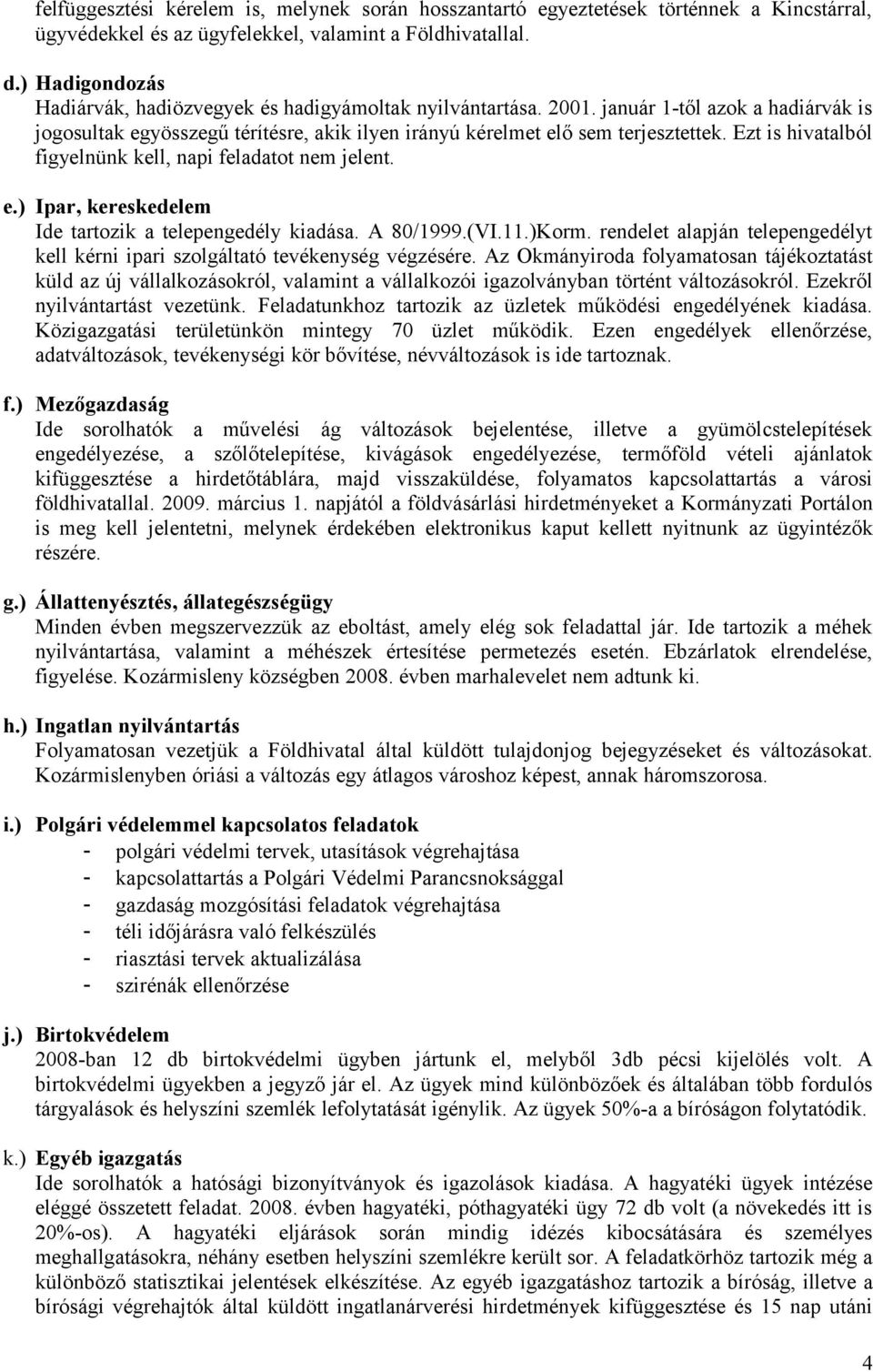 felfüggesztési kérelem is, melynek során hosszantartó egyeztetések történnek a Kincstárral, ügyvédekkel és az ügyfelekkel, valamint a Földhivatallal.

d.) Hadigondozás
Hadiárvák, hadiözvegyek és hadigyámoltak nyilvántartása. 2001. január 1-től azok a hadiárvák is jogosultak egyösszegű térítésre, akik ilyen irányú kérelmet elő sem terjesztettek. Ezt is hivatalból figyelnünk kell, napi feladatot nem jelent.

e.) Ipar, kereskedelem
Ide tartozik a telepengedély kiadása. A 80/1999.(VI.11.)Korm. rendelet alapján telepengedélyt kell kérni ipari szolgáltató tevékenység végzésére. Az Okmányiroda folyamatosan tájékoztatást küld az új vállalkozásokról, valamint a vállalkozói igazolványban történt változásokról. Ezekről nyilvántartást vezetünk. Feladatunkhoz tartozik az üzletek működési engedélyének kiadása. Közigazgatási területünkön mintegy 70 üzlet működik. Ezen engedélyek ellenőrzése, adatváltozások, tevékenységi kör bővítése, névváltozások is ide tartoznak.

f.) Mezőgazdaság
Ide sorolhatók a művelési ág változások bejelentése, illetve a gyümölcstelepítések engedélyezése, a szőlőtelepítése, kivágások engedélyezése, termőföld vételi ajánlatok kifüggesztése a hirdetőtáblára, majd visszaküldése, folyamatos kapcsolattartás a városi földhivatallal. 2009. március 1. napjától a földvásárlási hirdetményeket a Kormányzati Portálon is meg kell jelentetni, melynek érdekében elektronikus kaput kellett nyitnunk az ügyintézők részére.

g.) Állattenyésztés, állategészségügy
Minden évben megszervezzük az eboltást, amely elég sok feladattal jár. Ide tartozik a méhek nyilvántartása, valamint a méhészek értesítése permetezés esetén. Ebzárlatok elrendelése, figyelése. Kozármisleny községben 2008. évben marhalevelet nem adtunk ki.

h.) Ingatlan nyilvántartás
Folyamatosan vezetjük a Földhivatal által küldött tulajdonjog bejegyzéseket és változásokat. Kozármislenyben óriási a változás egy átlagos városhoz képest, annak háromszorosa.

i.) Polgári védelemmel kapcsolatos feladatok
- polgári védelmi tervek, utasítások végrehajtása
- kapcsolattartás a Polgári Védelmi Parancsnoksággal
- gazdaság mozgósítási feladatok végrehajtása
- téli időjárásra való felkészülés
- riasztási tervek aktualizálása
- szirénák ellenőrzése

j.) Birtokvédelem
2008-ban 12 db birtokvédelmi ügyben jártunk el, melyből 3db pécsi kijelölés volt. A birtokvédelmi ügyekben a jegyző jár el. Az ügyek mind különbözőek és általában több fordulós tárgyalások és helyszíni szemlék lefolytatását igénylik. Az ügyek 50%-a a bíróságon folytatódik.

k.) Egyéb igazgatás
Ide sorolhatók a hatósági bizonyítványok és igazolások kiadása. A hagyatéki ügyek intézése eléggé összetett feladat. 2008. évben hagyatéki, póthagyatéki ügy 72 db volt (a növekedés itt is 20%-os). A hagyatéki eljárások során mindig idézés kibocsátására és személyes meghallgatásokra, néhány esetben helyszíni szemlékre került sor. A feladatkörhöz tartozik még a különböző statisztikai jelentések elkészítése. Az egyéb igazgatáshoz tartozik a bíróság, illetve a bírósági végrehajtók által küldött ingatlanárverési hirdetmények kifüggesztése és 15 nap utáni

4